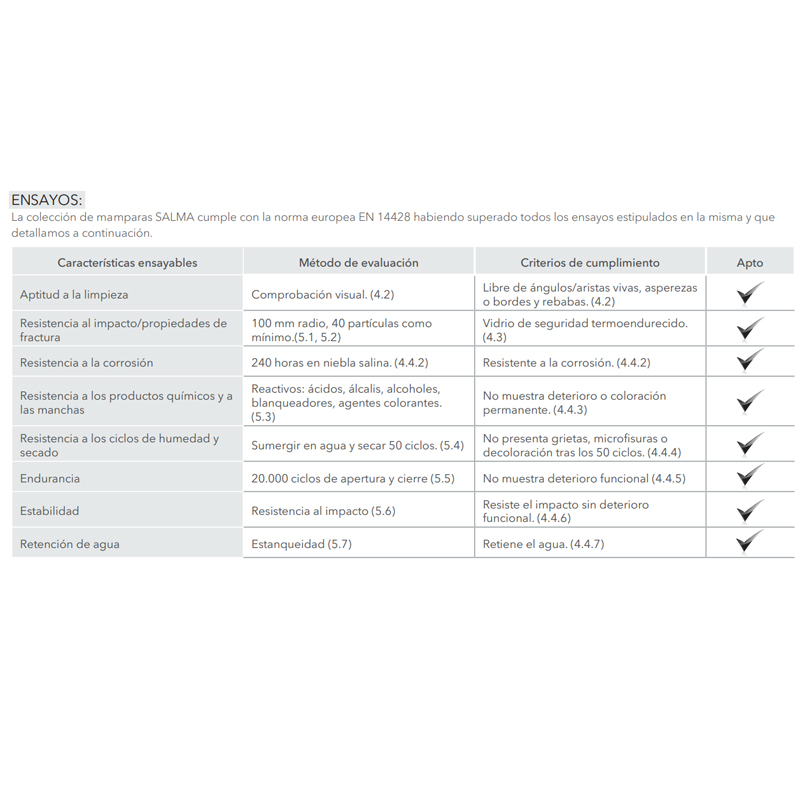 ENSAYOS:
La colección de mamparas SALMA cumple con la norma europea EN 14428 habiendo superado todos los ensayos estipulados en la misma y que detallamos a continuación.

| Características ensayables | Método de evaluación | Criterios de cumplimiento | Apto |
|---|---|---|---|
| Aptitud a la limpieza | Comprobación visual. (4.2) | Libre de ángulos/aristas vivas, asperezas o bordes y rebabas. (4.2) | ✓ |
| Resistencia al impacto/propiedades de fractura | 100 mm radio, 40 partículas como mínimo.(5.1, 5.2) | Vidrio de seguridad termoendurecido. (4.3) | ✓ |
| Resistencia a la corrosión | 240 horas en niebla salina. (4.4.2) | Resistente a la corrosión. (4.4.2) | ✓ |
| Resistencia a los productos químicos y a las manchas | Reactivos: ácidos, álcalis, alcoholes, blanqueadores, agentes colorantes. (5.3) | No muestra deterioro o coloración permanente. (4.4.3) | ✓ |
| Resistencia a los ciclos de humedad y secado | Sumergir en agua y secar 50 ciclos. (5.4) | No presenta grietas, microfisuras o decoloración tras los 50 ciclos. (4.4.4) | ✓ |
| Endurancia | 20.000 ciclos de apertura y cierre (5.5) | No muestra deterioro funcional (4.4.5) | ✓ |
| Estabilidad | Resistencia al impacto (5.6) | Resiste el impacto sin deterioro funcional. (4.4.6) | ✓ |
| Retención de agua | Estanqueidad (5.7) | Retiene el agua. (4.4.7) | ✓ |